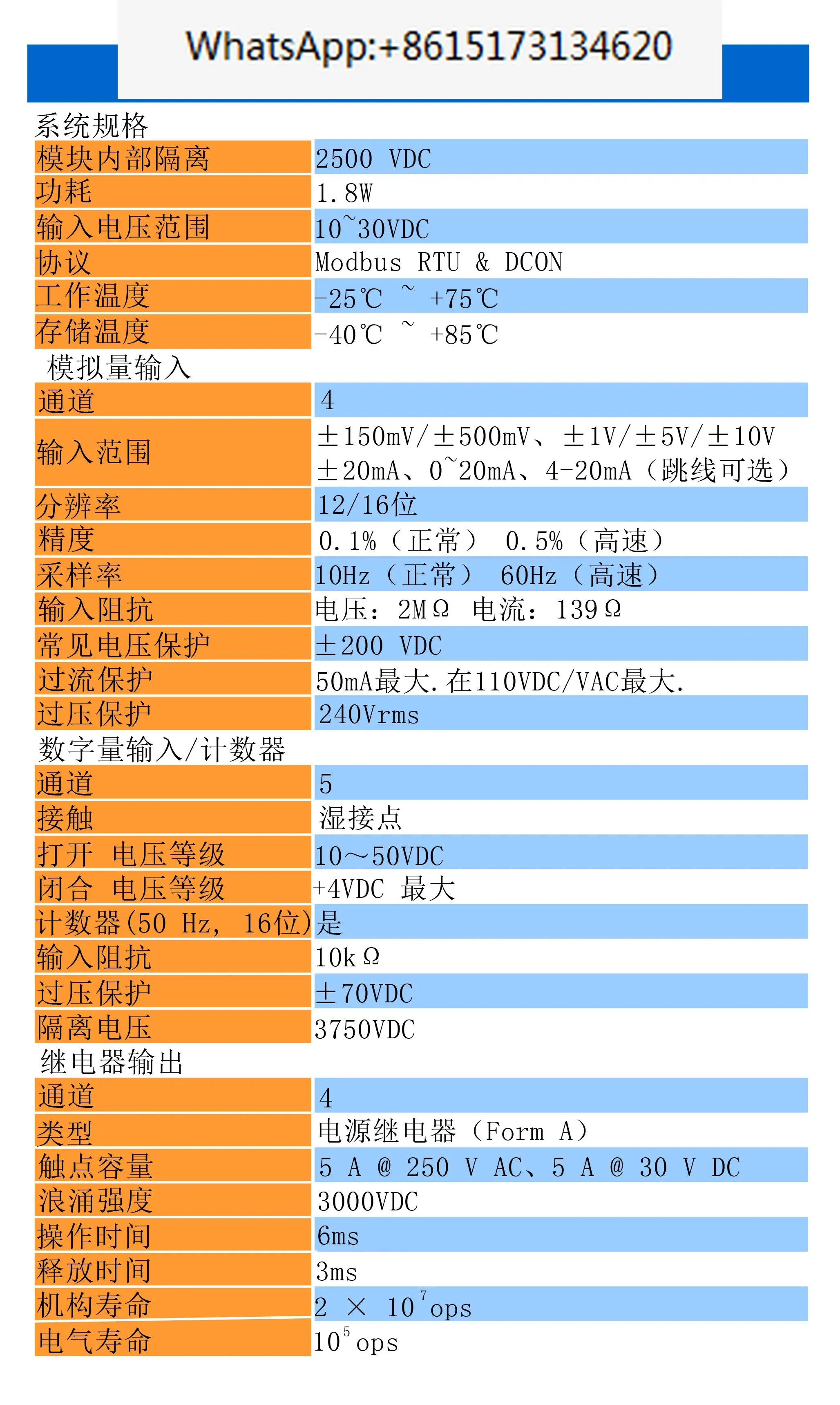 WhatsApp:+8615173134620

系统规格

| 模块内部隔离 | 2500 VDC |
|---|---|
| 功耗 | 1.8W |
| 输入电压范围 | 10~30VDC |
| 协议 | Modbus RTU & DCON |
| 工作温度 | -25℃ ~ +75℃ |
| 存储温度 | -40℃ ~ +85℃ |

模拟量输入

| 通道 | 4 |
|---|---|
| 输入范围 | ±150mV/±500mV、±1V/±5V/±10V ±20mA、0~20mA、4-20mA（跳线可选） |
| 分辨率 | 12/16位 |
| 精度 | 0.1%（正常） 0.5%（高速） |
| 采样率 | 10Hz（正常） 60Hz（高速） |
| 输入阻抗 | 电压：2MΩ 电流：139Ω |
| 常见电压保护 | ±200 VDC |
| 过流保护 | 50mA最大.在110VDC/VAC最大. |
| 过压保护 | 240Vrms |

数字量输入/计数器

| 通道 | 5 |
|---|---|
| 接触 | 湿接点 |
| 打开 电压等级 | 10～50VDC |
| 闭合 电压等级 | +4VDC 最大 |
| 计数器(50 Hz, 16位) | 是 |
| 输入阻抗 | 10kΩ |
| 过压保护 | ±70VDC |
| 隔离电压 | 3750VDC |

继电器输出

| 通道 | 4 |
|---|---|
| 类型 | 电源继电器（Form A） |
| 触点容量 | 5 A @ 250 V AC、5 A @ 30 V DC |
| 浪涌强度 | 3000VDC |
| 操作时间 | 6ms |
| 释放时间 | 3ms |
| 机构寿命 | $2 \times 10^7$ops |
| 电气寿命 | $10^5$ops |